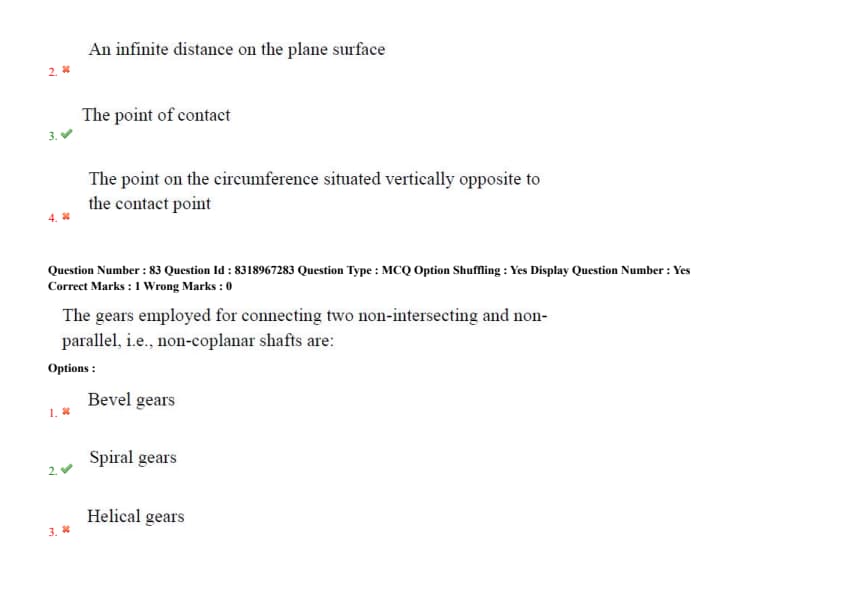 2. ✖ An infinite distance on the plane surface

3. ✔ The point of contact

4. ✖ The point on the circumference situated vertically opposite to the contact point

Question Number : 83 Question Id : 8318967283 Question Type : MCQ Option Shuffling : Yes Display Question Number : Yes
Correct Marks : 1 Wrong Marks : 0

The gears employed for connecting two non-intersecting and non-parallel, i.e., non-coplanar shafts are:

Options :

1. ✖ Bevel gears

2. ✔ Spiral gears

3. ✖ Helical gears